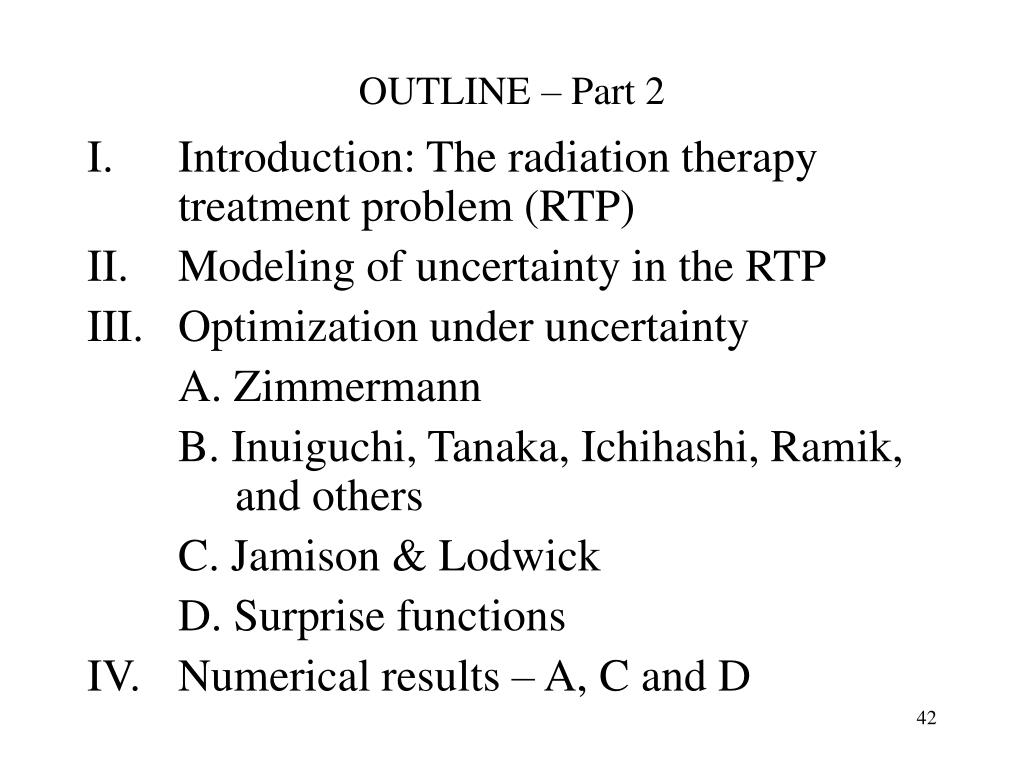 OUTLINE – Part 2

I. Introduction: The radiation therapy treatment problem (RTP)

II. Modeling of uncertainty in the RTP

III. Optimization under uncertainty

A. Zimmermann

B. Inuiguchi, Tanaka, Ichihashi, Ramik, and others

C. Jamison & Lodwick

D. Surprise functions

IV. Numerical results – A, C and D

42